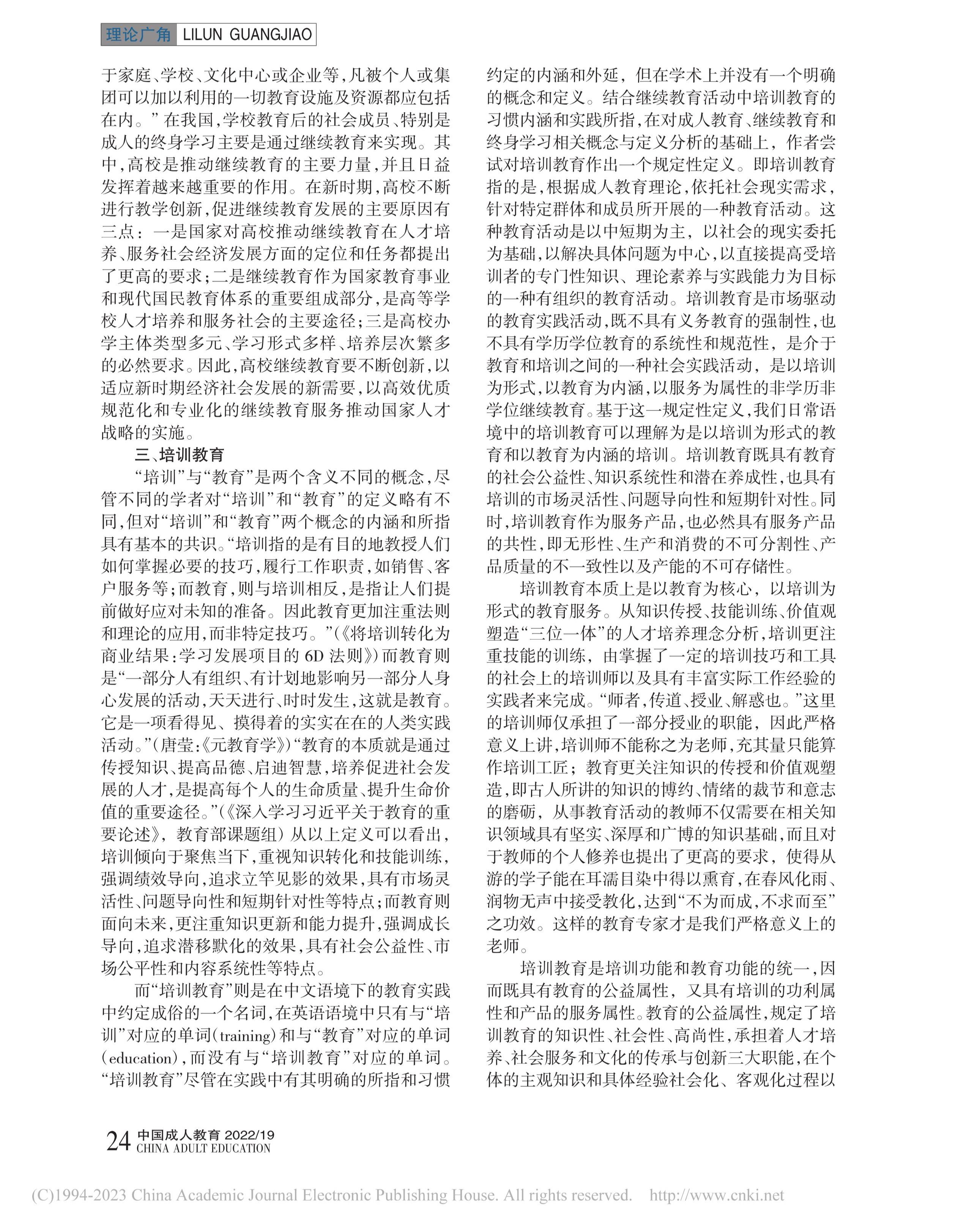 理论广角 LILUN GUANGJIAO

于家庭、学校、文化中心或企业等，凡被个人或集团可以加以利用的一切教育设施及资源都应包括在内。”在我国，学校教育后的社会成员、特别是成人的终身学习主要是通过继续教育来实现。其中，高校是推动继续教育的主要力量，并且日益发挥着越来越重要的作用。在新时期，高校不断进行教学创新，促进继续教育发展的主要原因有三点：一是国家对高校推动继续教育在人才培养、服务社会经济发展方面的定位和任务都提出了更高的要求；二是继续教育作为国家教育事业和现代国民教育体系的重要组成部分，是高等学校人才培养和服务社会的主要途径；三是高校办学主体类型多元、学习形式多样、培养层次繁多的必然要求。因此，高校继续教育要不断创新，以适应新时期经济社会发展的新需要，以高效优质规范化和专业化的继续教育服务推动国家人才战略的实施。

三、培训教育

“培训”与“教育”是两个含义不同的概念，尽管不同的学者对“培训”和“教育”的定义略有不同，但对“培训”和“教育”两个概念的内涵和所指具有基本的共识。“培训指的是有目的地教授人们如何掌握必要的技巧，履行工作职责，如销售、客户服务等；而教育，则与培训相反，是指让人们提前做好应对未知的准备。因此教育更加注重法则和理论的应用，而非特定技巧。”（《将培训转化为商业结果：学习发展项目的6D法则》）而教育则是“一部分人有组织、有计划地影响另一部分人身心发展的活动，天天进行、时时发生，这就是教育。它是一项看得见、摸得着的实实在在的人类实践活动。”（唐莹：《元教育学》）“教育的本质就是通过传授知识、提高品德、启迪智慧，培养促进社会发展的人才，是提高每个人的生命质量、提升生命价值的重要途径。”（《深入学习习近平关于教育的重要论述》，教育部课题组）从以上定义可以看出，培训倾向于聚焦当下，重视知识转化和技能训练，强调绩效导向，追求立竿见影的效果，具有市场灵活性、问题导向性和短期针对性等特点；而教育则面向未来，更注重知识更新和能力提升，强调成长导向，追求潜移默化的效果，具有社会公益性、市场公平性和内容系统性等特点。

而“培训教育”则是在中文语境下的教育实践中约定成俗的一个名词，在英语语境中只有与“培训”对应的单词(training)和与“教育”对应的单词(education)，而没有与“培训教育”对应的单词。“培训教育”尽管在实践中有其明确的所指和习惯约定的内涵和外延，但在学术上并没有一个明确的概念和定义。结合继续教育活动中培训教育的习惯内涵和实践所指，在对成人教育、继续教育和终身学习相关概念与定义分析的基础上，作者尝试对培训教育作出一个规定性定义。即培训教育指的是，根据成人教育理论，依托社会现实需求，针对特定群体和成员所开展的一种教育活动。这种教育活动是以中短期为主，以社会的现实委托为基础，以解决具体问题为中心，以直接提高受培训者的专门性知识、理论素养与实践能力为目标的一种有组织的教育活动。培训教育是市场驱动的教育实践活动，既不具有义务教育的强制性，也不具有学历学位教育的系统性和规范性，是介于教育和培训之间的一种社会实践活动，是以培训为形式，以教育为内涵，以服务为属性的非学历非学位继续教育。基于这一规定性定义，我们日常语境中的培训教育可以理解为是以培训为形式的教育和以教育为内涵的培训。培训教育既具有教育的社会公益性、知识系统性和潜在养成性，也具有培训的市场灵活性、问题导向性和短期针对性。同时，培训教育作为服务产品，也必然具有服务产品的共性，即无形性、生产和消费的不可分割性、产品质量的不一致性以及产能的不可存储性。

培训教育本质上是以教育为核心，以培训为形式的教育服务。从知识传授、技能训练、价值观塑造“三位一体”的人才培养理念分析，培训更注重技能的训练，由掌握了一定的培训技巧和工具的社会上的培训师以及具有丰富实际工作经验的实践者来完成。“师者，传道、授业、解惑也。”这里的培训师仅承担了一部分授业的职能，因此严格意义上讲，培训师不能称之为老师，充其量只能算作培训工匠；教育更关注知识的传授和价值观塑造，即古人所讲的知识的博约、情绪的裁节和意志的磨砺，从事教育活动的教师不仅需要在相关知识领域具有坚实、深厚和广博的知识基础，而且对于教师的个人修养也提出了更高的要求，使得从游的学子能在耳濡目染中得以熏育，在春风化雨、润物无声中接受教化，达到“不为而成，不求而至”之功效。这样的教育专家才是我们严格意义上的老师。

培训教育是培训功能和教育功能的统一，因而既具有教育的公益属性，又具有培训的功利属性和产品的服务属性。教育的公益属性，规定了培训教育的知识性、社会性、高尚性，承担着人才培养、社会服务和文化的传承与创新三大职能，在个体的主观知识和具体经验社会化、客观化过程以

24 中国成人教育 2022/19 CHINA ADULT EDUCATION

(C)1994-2023 China Academic Journal Electronic Publishing House. All rights reserved. http://www.cnki.net